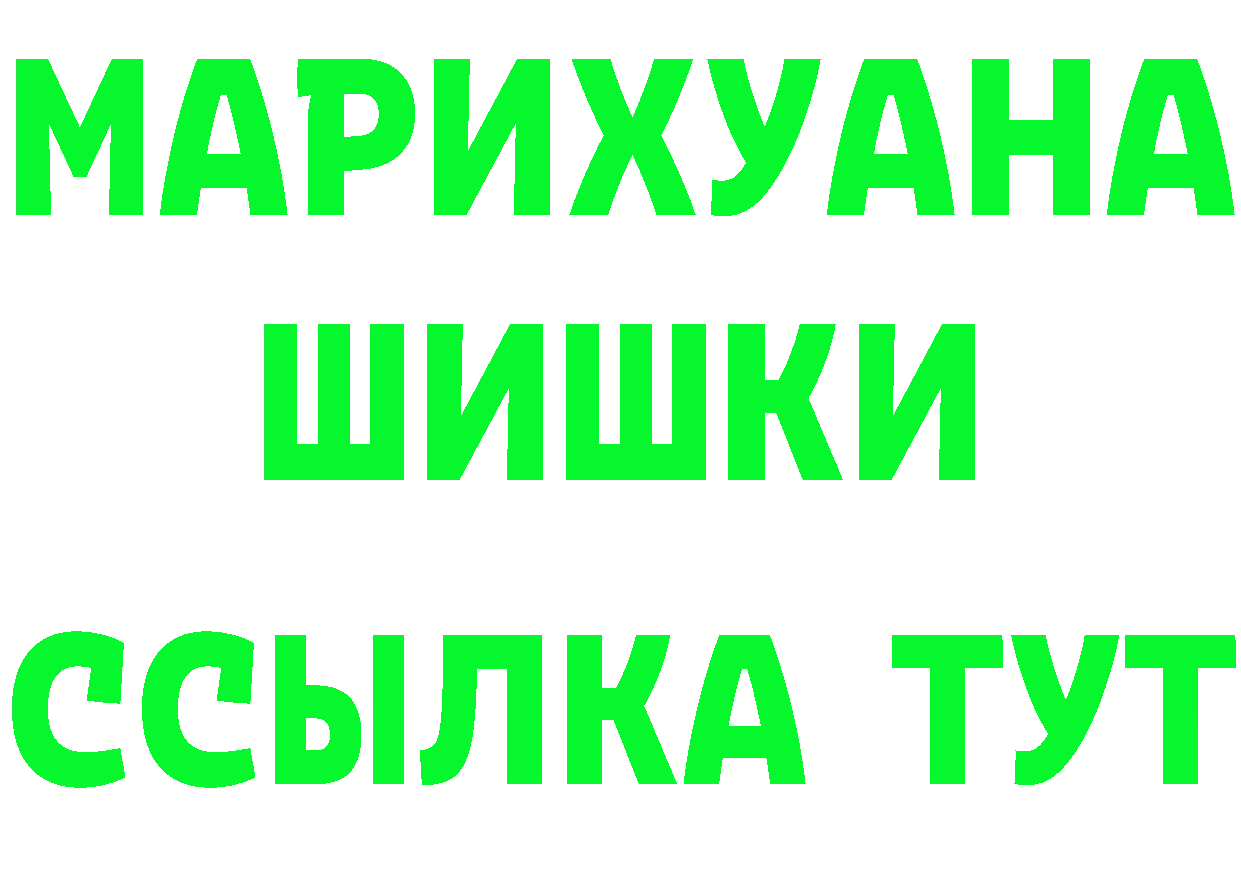 МАРИХУАНА
ШИШКИ
ССЫЛКА ТУТ